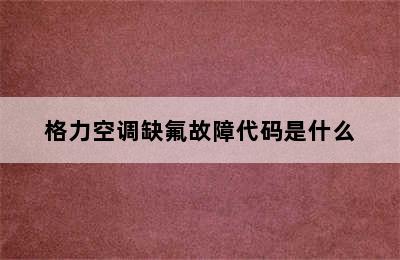 格力空调缺氟故障代码是什么